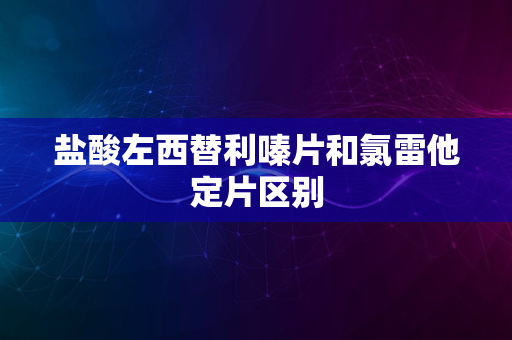 盐酸左西替利嗪片和氯雷他定片区别